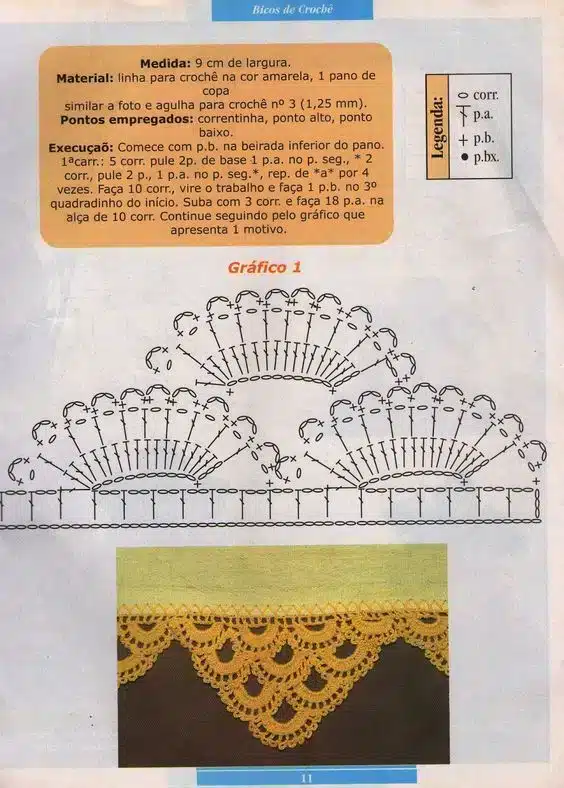 Bicos de Crochê

**Medida:** 9 cm de largura.
**Material:** linha para crochê na cor amarela, 1 pano de copa similar a foto e agulha para crochê nº 3 (1,25 mm).
**Pontos empregados:** correntinha, ponto alto, ponto baixo.
**Execuçaõ:** Comece com p.b. na beirada inferior do pano. 1ªcarr.: 5 corr. pule 2p. de base 1 p.a. no p. seg., * 2 corr., pule 2 p., 1 p.a. no p. seg.*, rep. de *a* por 4 vezes. Faça 10 corr., vire o trabalho e faça 1 p.b. no 3º quadradinho do início. Suba com 3 corr. e faça 18 p.a. na alça de 10 corr. Continue seguindo pelo gráfico que apresenta 1 motivo.

Legenda:
corr.
p.a.
p.b.
p.bx.

Gráfico 1

11